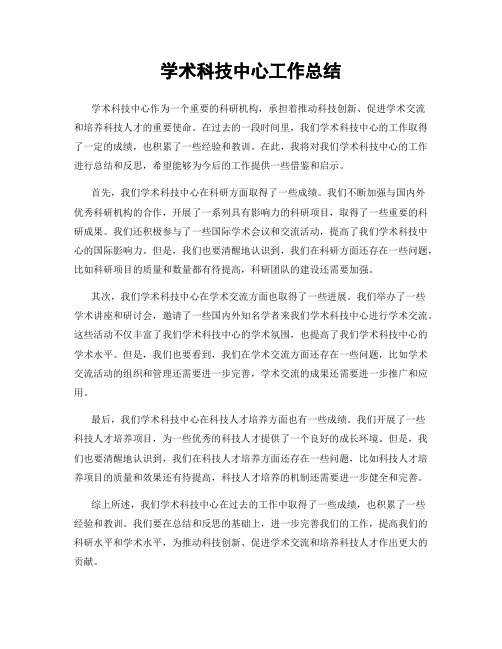 学术科技中心工作总结

学术科技中心作为一个重要的科研机构，承担着推动科技创新、促进学术交流和培养科技人才的重要使命。在过去的一段时间里，我们学术科技中心的工作取得了一定的成绩，也积累了一些经验和教训。在此，我将对我们学术科技中心的工作进行总结和反思，希望能够为今后的工作提供一些借鉴和启示。

首先，我们学术科技中心在科研方面取得了一些成绩。我们不断加强与国内外优秀科研机构的合作，开展了一系列具有影响力的科研项目，取得了一些重要的科研成果。我们还积极参与了一些国际学术会议和交流活动，提高了我们学术科技中心的国际影响力。但是，我们也要清醒地认识到，我们在科研方面还存在一些问题，比如科研项目的质量和数量都有待提高，科研团队的建设还需要加强。

其次，我们学术科技中心在学术交流方面也取得了一些进展。我们举办了一些学术讲座和研讨会，邀请了一些国内外知名学者来我们学术科技中心进行学术交流。这些活动不仅丰富了我们学术科技中心的学术氛围，也提高了我们学术科技中心的学术水平。但是，我们也要看到，我们在学术交流方面还存在一些问题，比如学术交流活动的组织和管理还需要进一步完善，学术交流的成果还需要进一步推广和应用。

最后，我们学术科技中心在科技人才培养方面也有一些成绩。我们开展了一些科技人才培养项目，为一些优秀的科技人才提供了一个良好的成长环境。但是，我们也要清醒地认识到，我们在科技人才培养方面还存在一些问题，比如科技人才培养项目的质量和效果还有待提高，科技人才培养的机制还需要进一步健全和完善。

综上所述，我们学术科技中心在过去的工作中取得了一些成绩，也积累了一些经验和教训。我们要在总结和反思的基础上，进一步完善我们的工作，提高我们的科研水平和学术水平，为推动科技创新、促进学术交流和培养科技人才作出更大的贡献。